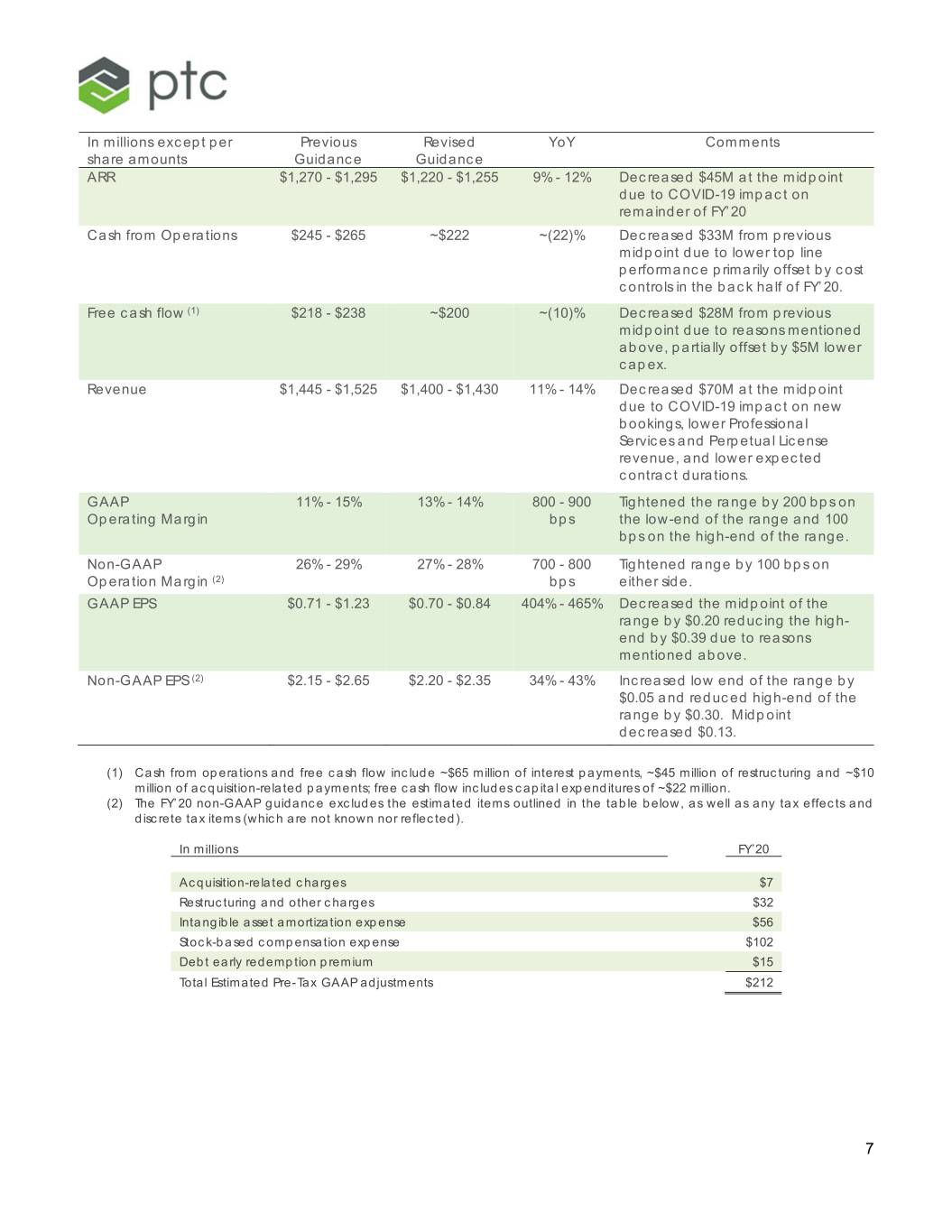 ptc

| In millions except per share amounts | Previous Guidance | Revised Guidance | YoY | Comments |
|---|---|---|---|---|
| ARR | $1,270 - $1,295 | $1,220 - $1,255 | 9% - 12% | Decreased $45M at the midpoint due to COVID-19 impact on remainder of FY'20 |
| Cash from Operations | $245 - $265 | ~$222 | ~(22)% | Decreased $33M from previous midpoint due to lower top line performance primarily offset by cost controls in the back half of FY'20. |
| Free cash flow $^{(1)}$ | $218 - $238 | ~$200 | ~(10)% | Decreased $28M from previous midpoint due to reasons mentioned above, partially offset by $5M lower capex. |
| Revenue | $1,445 - $1,525 | $1,400 - $1,430 | 11% - 14% | Decreased $70M at the midpoint due to COVID-19 impact on new bookings, lower Professional Services and Perpetual License revenue, and lower expected contract durations. |
| GAAP Operating Margin | 11% - 15% | 13% - 14% | 800 - 900 bps | Tightened the range by 200 bps on the low-end of the range and 100 bps on the high-end of the range. |
| Non-GAAP Operation Margin $^{(2)}$ | 26% - 29% | 27% - 28% | 700 - 800 bps | Tightened range by 100 bps on either side. |
| GAAP EPS | $0.71 - $1.23 | $0.70 - $0.84 | 404% - 465% | Decreased the midpoint of the range by $0.20 reducing the high-end by $0.39 due to reasons mentioned above. |
| Non-GAAP EPS $^{(2)}$ | $2.15 - $2.65 | $2.20 - $2.35 | 34% - 43% | Increased low end of the range by $0.05 and reduced high-end of the range by $0.30. Midpoint decreased $0.13. |

(1) Cash from operations and free cash flow include ~$65 million of interest payments, ~$45 million of restructuring and ~$10 million of acquisition-related payments; free cash flow includes capital expenditures of ~$22 million.
(2) The FY'20 non-GAAP guidance excludes the estimated items outlined in the table below, as well as any tax effects and discrete tax items (which are not known nor reflected).

| In millions | FY'20 |
|---|---|
| Acquisition-related charges | $7 |
| Restructuring and other charges | $32 |
| Intangible asset amortization expense | $56 |
| Stock-based compensation expense | $102 |
| Debt early redemption premium | $15 |
| Total Estimated Pre-Tax GAAP adjustments | $212 |

7